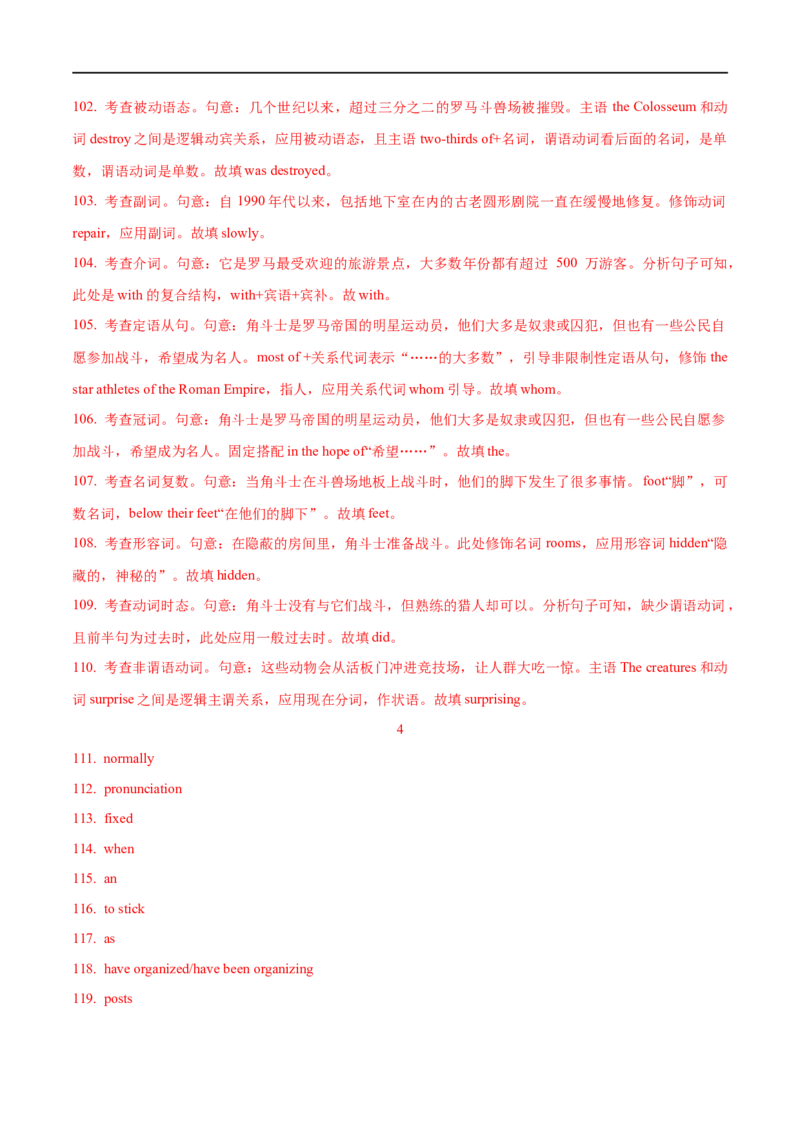 102.考查被动语态。句意：几个世纪以来，超过三分之二的罗马斗兽场被摧毁。主语the Colosseum和动词destroy之间是逻辑动宾关系，应用被动语态，且主语two-thirds of+名词，谓语动词看后面的名词，是单数，谓语动词是单数。故填was destroyed。

103.考查副词。句意：自1990年代以来，包括地下室在内的古老圆形剧院一直在缓慢地修复。修饰动词repair，应用副词。故填slowly。

104.考查介词。句意：它是罗马最受欢迎的旅游景点，大多数年份都有超过500万游客。分析句子可知，此处是with的复合结构，with+宾语+宾补。故with。

105.考查定语从句。句意：角斗士是罗马帝国的明星运动员，他们大多是奴隶或囚犯，但也有一些公民自愿参加战斗，希望成为名人。most of +关系代词表示“……的大多数”，引导非限制性定语从句，修饰the star athletes of the Roman Empire，指人，应用关系代词whom引导。故填whom。

106.考查冠词。句意：角斗士是罗马帝国的明星运动员，他们大多是奴隶或囚犯，但也有一些公民自愿参加战斗，希望成为名人。固定搭配in the hope of“希望……”。故填the。

107.考查名词复数。句意：当角斗士在斗兽场地板上战斗时，他们的脚下发生了很多事情。foot“脚”，可数名词，below their feet“在他们的脚下”。故填feet。

108.考查形容词。句意：在隐蔽的房间里，角斗士准备战斗。此处修饰名词rooms，应用形容词hidden“隐藏的，神秘的”。故填hidden。

109.考查动词时态。句意：角斗士没有与它们战斗，但熟练的猎人却可以。分析句子可知，缺少谓语动词，且前半句为过去时，此处应用一般过去时。故填did。

110.考查非谓语动词。句意：这些动物会从活板门冲进竞技场，让人群大吃一惊。主语The creatures和动词surprise之间是逻辑主谓关系，应用现在分词，作状语。故填surprising。

4

111. normally

112. pronunciation

113. fixed

114. when

115. an

116. to stick

117. as

118. have organized/have been organizing

119. posts